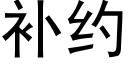 补约